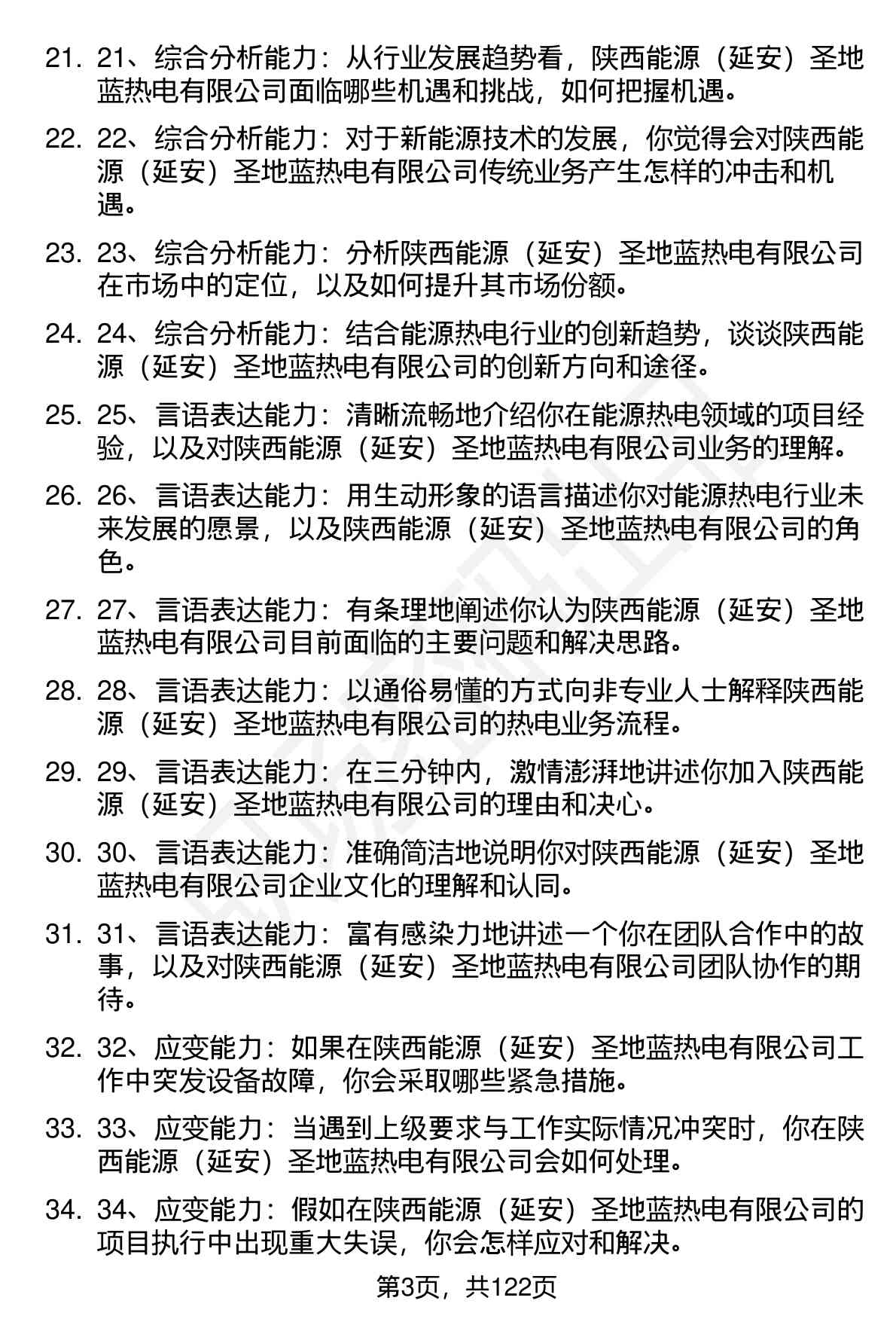 21. 21、综合分析能力：从行业发展趋势看，陕西能源（延安）圣地蓝热电有限公司面临哪些机遇和挑战，如何把握机遇。

22. 22、综合分析能力：对于新能源技术的发展，你觉得会对陕西能源（延安）圣地蓝热电有限公司传统业务产生怎样的冲击和机遇。

23. 23、综合分析能力：分析陕西能源（延安）圣地蓝热电有限公司在市场中的定位，以及如何提升其市场份额。

24. 24、综合分析能力：结合能源热电行业的创新趋势，谈谈陕西能源（延安）圣地蓝热电有限公司的创新方向和途径。

25. 25、言语表达能力：清晰流畅地介绍你在能源热电领域的项目经验，以及对陕西能源（延安）圣地蓝热电有限公司业务的理解。

26. 26、言语表达能力：用生动形象的语言描述你对能源热电行业未来发展的愿景，以及陕西能源（延安）圣地蓝热电有限公司的角色。

27. 27、言语表达能力：有条理地阐述你认为陕西能源（延安）圣地蓝热电有限公司目前面临的主要问题和解决思路。

28. 28、言语表达能力：以通俗易懂的方式向非专业人士解释陕西能源（延安）圣地蓝热电有限公司的热电业务流程。

29. 29、言语表达能力：在三分钟内，激情澎湃地讲述你加入陕西能源（延安）圣地蓝热电有限公司的理由和决心。

30. 30、言语表达能力：准确简洁地说明你对陕西能源（延安）圣地蓝热电有限公司企业文化的理解和认同。

31. 31、言语表达能力：富有感染力地讲述一个你在团队合作中的故事，以及对陕西能源（延安）圣地蓝热电有限公司团队协作的期待。

32. 32、应变能力：如果在陕西能源（延安）圣地蓝热电有限公司工作中突发设备故障，你会采取哪些紧急措施。

33. 33、应变能力：当遇到上级要求与工作实际情况冲突时，你在陕西能源（延安）圣地蓝热电有限公司会如何处理。

34. 34、应变能力：假如在陕西能源（延安）圣地蓝热电有限公司的项目执行中出现重大失误，你会怎样应对和解决。

第3页，共122页